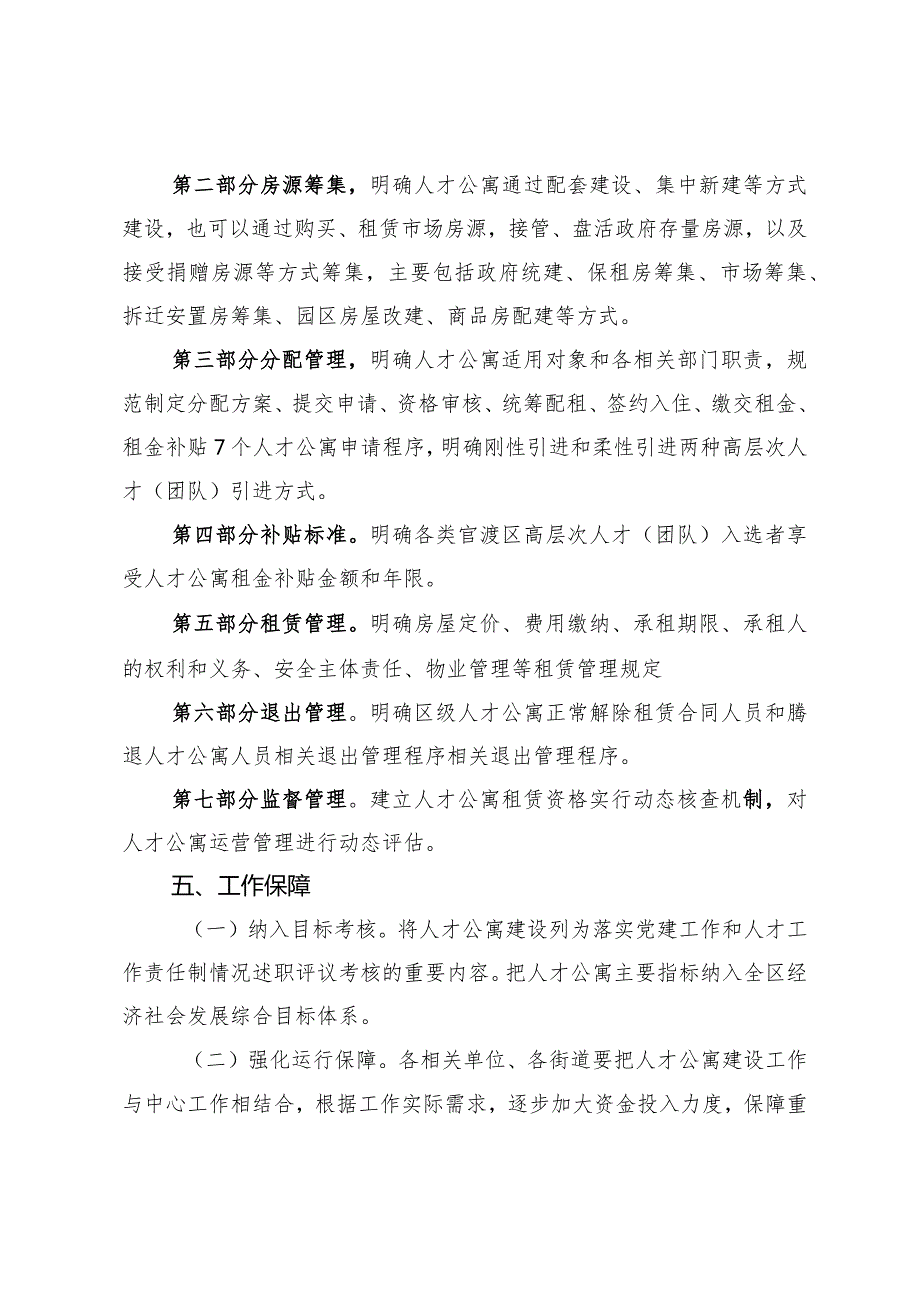 第二部分房源筹集，明确人才公寓通过配套建设、集中新建等方式建设，也可以通过购买、租赁市场房源，接管、盘活政府存量房源，以及接受捐赠房源等方式筹集，主要包括政府统建、保租房筹集、市场筹集、拆迁安置房筹集、园区房屋改建、商品房配建等方式。

第三部分分配管理，明确人才公寓适用对象和各相关部门职责，规范制定分配方案、提交申请、资格审核、统筹配租、签约入住、缴交租金、租金补贴7个人才公寓申请程序，明确刚性引进和柔性引进两种高层次人才（团队）引进方式。

第四部分补贴标准。明确各类官渡区高层次人才（团队）入选者享受人才公寓租金补贴金额和年限。

第五部分租赁管理。明确房屋定价、费用缴纳、承租期限、承租人的权利和义务、安全主体责任、物业管理等租赁管理规定

第六部分退出管理。明确区级人才公寓正常解除租赁合同人员和腾退人才公寓人员相关退出管理程序相关退出管理程序。

第七部分监督管理。建立人才公寓租赁资格实行动态核查机制，对人才公寓运营管理进行动态评估。

五、工作保障

（一）纳入目标考核。将人才公寓建设列为落实党建工作和人才工作责任制情况述职评议考核的重要内容。把人才公寓主要指标纳入全区经济社会发展综合目标体系。

（二）强化运行保障。各相关单位、各街道要把人才公寓建设工作与中心工作相结合，根据工作实际需求，逐步加大资金投入力度，保障重